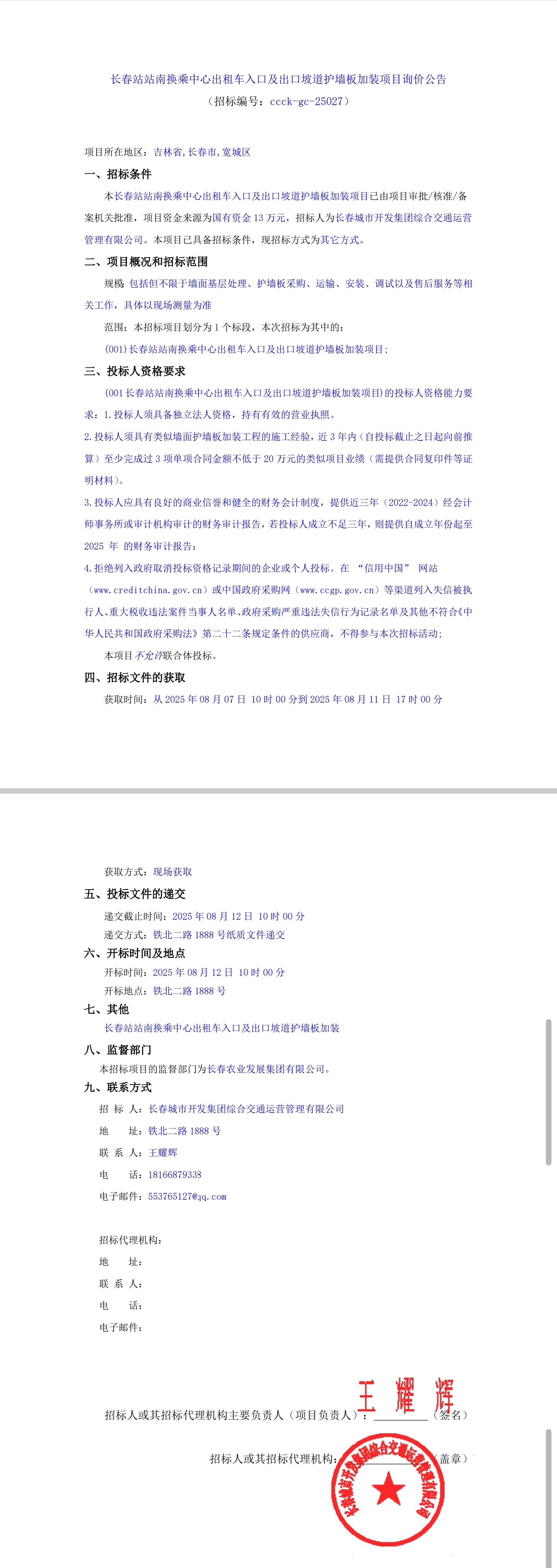 长春站站南换乘中心出租车入口及出口坡道护墙板加装项目询价公告
（招标编号：ccck-gc-25027）

项目所在地区：吉林省,长春市,宽城区

一、招标条件

本长春站站南换乘中心出租车入口及出口坡道护墙板加装项目已由项目审批/核准/备案机关批准，项目资金来源为国有资金 13 万元，招标人为长春城市开发集团综合交通运营管理有限公司。本项目已具备招标条件，现招标方式为其它方式。

二、项目概况和招标范围

规模 包括但不限于墙面基层处理、护墙板采购、运输、安装、调试以及售后服务等相关工作，具体以现场测量为准

范围：本招标项目划分为 1 个标段，本次招标为其中的：

(001)长春站站南换乘中心出租车入口及出口坡道护墙板加装项目;

三、投标人资格要求

(001 长春站站南换乘中心出租车入口及出口坡道护墙板加装项目)的投标人资格能力要求：1.投标人须具备独立法人资格，持有有效的营业执照。

2.投标人须具有类似墙面护墙板加装工程的施工经验，近 3 年内（自投标截止之日起向前推算）至少完成过 3 项单项合同金额不低于 20 万元的类似项目业绩（需提供合同复印件等证明材料）。

3.投标人应具有良好的商业信誉和健全的财务会计制度，提供近三年（2022-2024）经会计师事务所或审计机构审计的财务审计报告，若投标人成立不足三年，则提供自成立年份起至 2025 年 的财务审计报告；

4.拒绝列入政府取消投标资格记录期间的企业或个人投标。在 “信用中国” 网站（www.creditchina.gov.cn）或中国政府采购网（www.ccgp.gov.cn）等渠道列入失信被执行人、重大税收违法案件当事人名单、政府采购严重违法失信行为记录名单及其他不符合《中华人民共和国政府采购法》第二十二条规定条件的供应商，不得参与本次招标活动;

本项目不允许联合体投标。

四、招标文件的获取

获取时间：从 2025 年 08 月 07 日 10 时 00 分到 2025 年 08 月 11 日 17 时 00 分

获取方式：现场获取

五、投标文件的递交

递交截止时间：2025 年 08 月 12 日 10 时 00 分

递交方式：铁北二路 1888 号纸质文件递交

六、开标时间及地点

开标时间：2025 年 08 月 12 日 10 时 00 分

开标地点：铁北二路 1888 号

七、其他

长春站站南换乘中心出租车入口及出口坡道护墙板加装

八、监督部门

本招标项目的监督部门为长春农业发展集团有限公司。

九、联系方式

招 标 人：长春城市开发集团综合交通运营管理有限公司
地 址：铁北二路 1888 号
联 系 人：王耀辉
电 话：18166879338
电子邮件：553765127@qq.com

招标代理机构：
地 址：
联 系 人：
电 话：
电子邮件：

招标人或其招标代理机构主要负责人（项目负责人）：王耀辉（签名）

招标人或其招标代理机构：（盖章）

长春城市开发集团综合交通运营管理有限公司